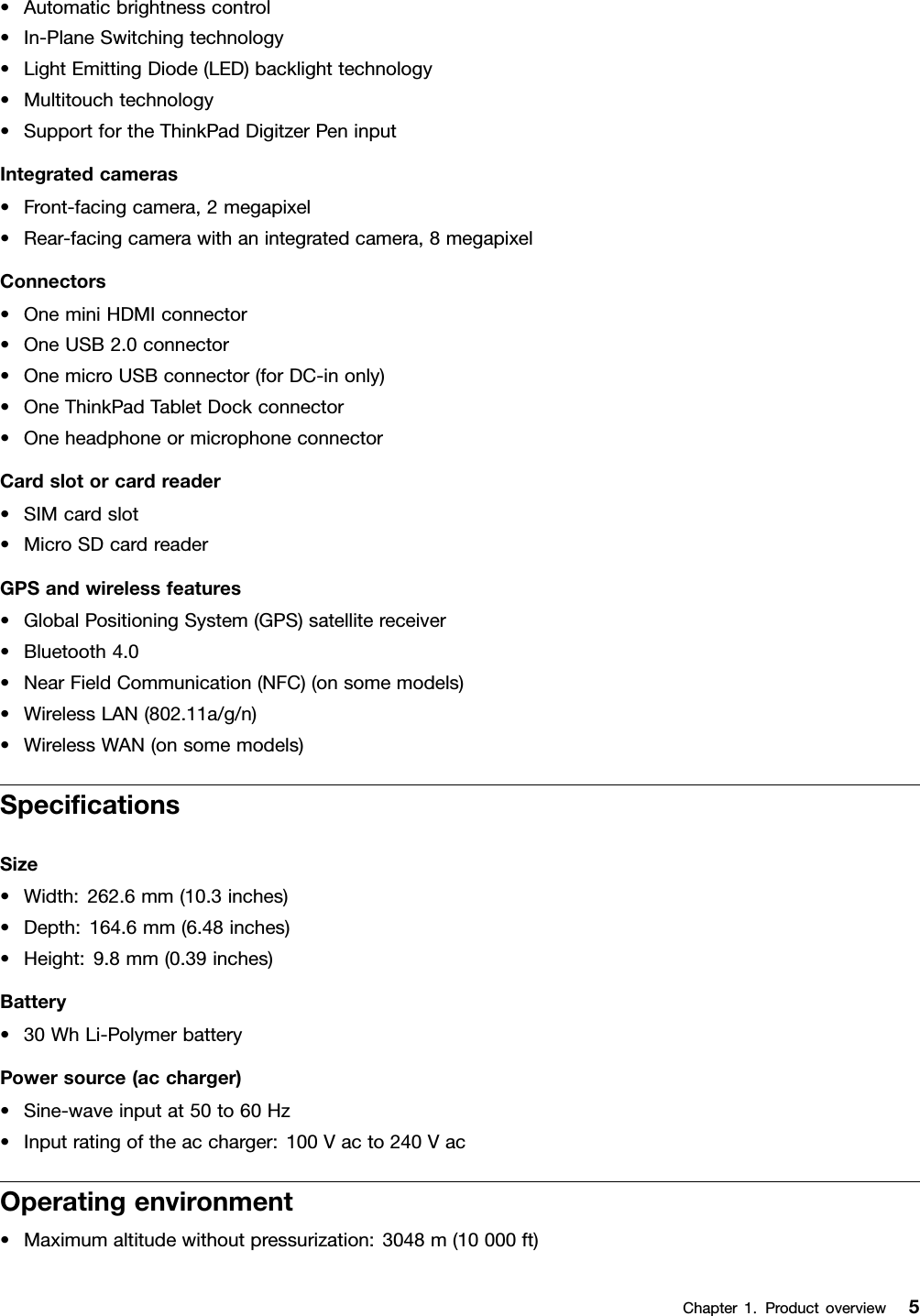 • Automatic brightness control
• In-Plane Switching technology
• Light Emitting Diode (LED) backlight technology
• Multitouch technology
• Support for the ThinkPad Digitzer Pen input

Integrated cameras
• Front-facing camera, 2 megapixel
• Rear-facing camera with an integrated camera, 8 megapixel

Connectors
• One mini HDMI connector
• One USB 2.0 connector
• One micro USB connector (for DC-in only)
• One ThinkPad Tablet Dock connector
• One headphone or microphone connector

Card slot or card reader
• SIM card slot
• Micro SD card reader

GPS and wireless features
• Global Positioning System (GPS) satellite receiver
• Bluetooth 4.0
• Near Field Communication (NFC) (on some models)
• Wireless LAN (802.11a/g/n)
• Wireless WAN (on some models)

Specifications

Size
• Width: 262.6 mm (10.3 inches)
• Depth: 164.6 mm (6.48 inches)
• Height: 9.8 mm (0.39 inches)

Battery
• 30 Wh Li-Polymer battery

Power source (ac charger)
• Sine-wave input at 50 to 60 Hz
• Input rating of the ac charger: 100 V ac to 240 V ac

Operating environment
• Maximum altitude without pressurization: 3048 m (10 000 ft)

Chapter 1. Product overview 5